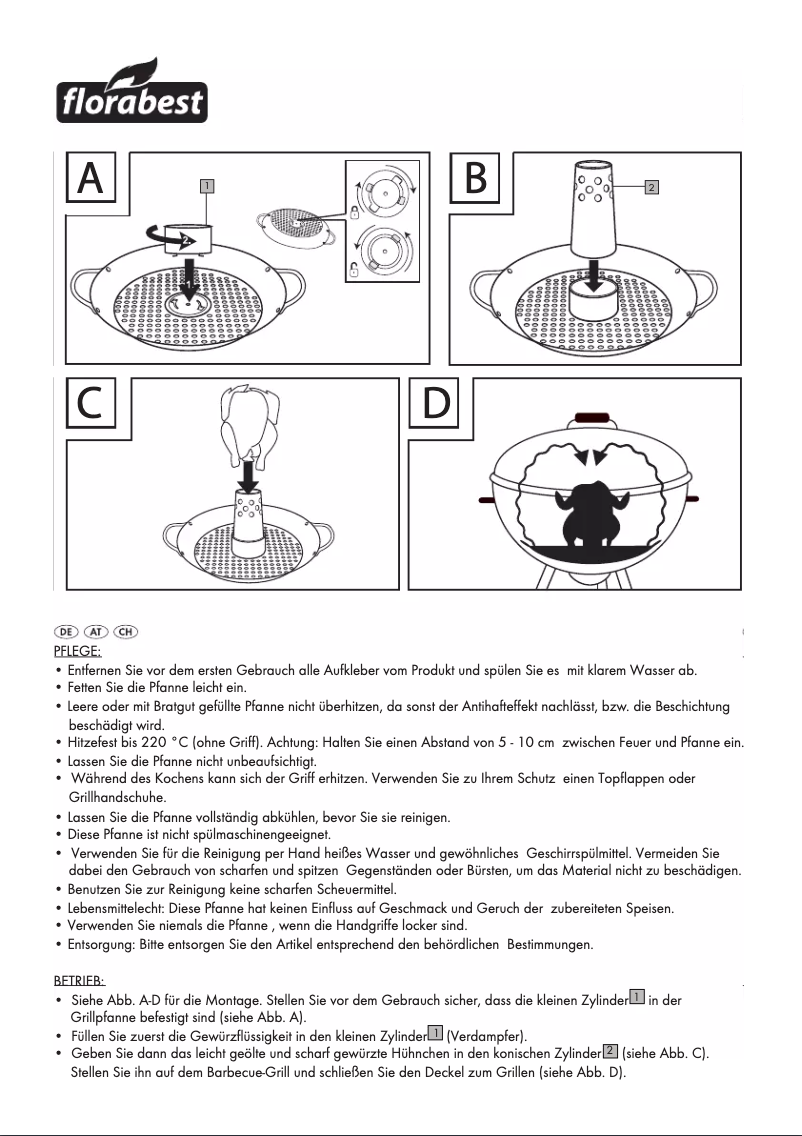 florabest

A

1

B

2

C

D

DE AT CH

PFLEGE:

• Entfernen Sie vor dem ersten Gebrauch alle Aufkleber vom Produkt und spülen Sie es mit klarem Wasser ab.
• Fetten Sie die Pfanne leicht ein.
• Leere oder mit Bratgut gefüllte Pfanne nicht überhitzen, da sonst der Antihafteffekt nachlässt, bzw. die Beschichtung beschädigt wird.
• Hitzefest bis 220 °C (ohne Griff). Achtung: Halten Sie einen Abstand von 5 - 10 cm zwischen Feuer und Pfanne ein.
• Lassen Sie die Pfanne nicht unbeaufsichtigt.
• Während des Kochens kann sich der Griff erhitzen. Verwenden Sie zu Ihrem Schutz einen Topflappen oder Grillhandschuhe.
• Lassen Sie die Pfanne vollständig abkühlen, bevor Sie sie reinigen.
• Diese Pfanne ist nicht spülmaschinengeeignet.
• Verwenden Sie für die Reinigung per Hand heißes Wasser und gewöhnliches Geschirrspülmittel. Vermeiden Sie dabei den Gebrauch von scharfen und spitzen Gegenständen oder Bürsten, um das Material nicht zu beschädigen.
• Benutzen Sie zur Reinigung keine scharfen Scheuermittel.
• Lebensmittelecht: Diese Pfanne hat keinen Einfluss auf Geschmack und Geruch der zubereiteten Speisen.
• Verwenden Sie niemals die Pfanne , wenn die Handgriffe locker sind.
• Entsorgung: Bitte entsorgen Sie den Artikel entsprechend den behördlichen Bestimmungen.

BETRIEB:

• Siehe Abb. A-D für die Montage. Stellen Sie vor dem Gebrauch sicher, dass die kleinen Zylinder 1 in der Grillpfanne befestigt sind (siehe Abb. A).
• Füllen Sie zuerst die Gewürzflüssigkeit in den kleinen Zylinder 1 (Verdampfer).
• Geben Sie dann das leicht geölte und scharf gewürzte Hühnchen in den konischen Zylinder 2 (siehe Abb. C). Stellen Sie ihn auf dem Barbecue-Grill und schließen Sie den Deckel zum Grillen (siehe Abb. D).